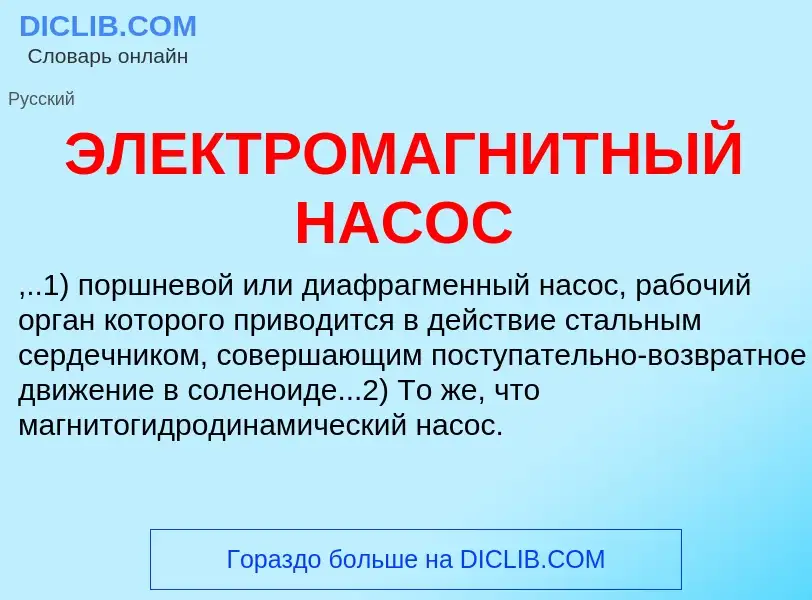 DICLIB.COM
Словарь онлайн

Русский

ЭЛЕКТРОМАГНИТНЫЙ НАСОС

,..1) поршневой или диафрагменный насос, рабочий орган которого приводится в действие стальным сердечником, совершающим поступательно-возвратное движение в соленоиде...2) То же, что магнитогидродинамический насос.

Гораздо больше на DICLIB.COM